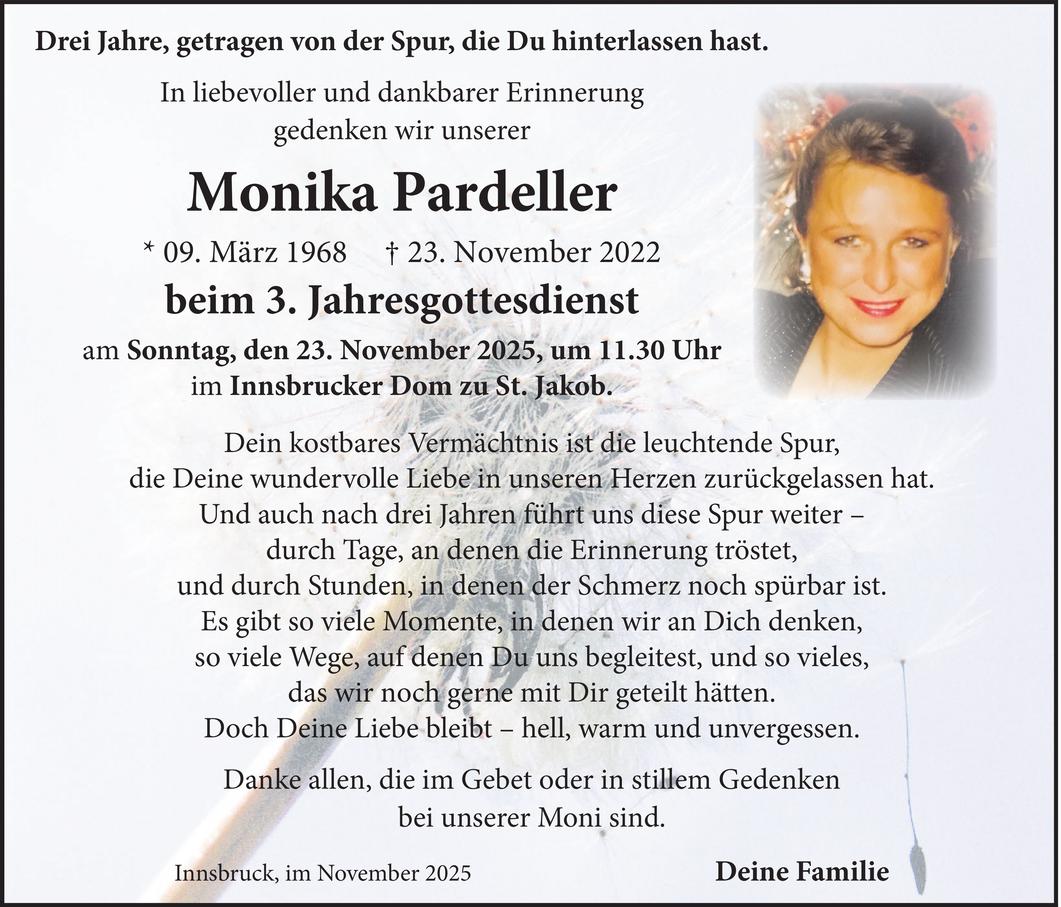 Drei Jahre, getragen von der Spur, die Du hinterlassen hast.

In liebevoller und dankbarer Erinnerung gedenken wir unserer

Monika Pardeller

* 09. März 1968 † 23. November 2022

beim 3. Jahresgottesdienst

am Sonntag, den 23. November 2025, um 11.30 Uhr im Innsbrucker Dom zu St. Jakob.

Dein kostbares Vermächtnis ist die leuchtende Spur, die Deine wundervolle Liebe in unseren Herzen zurückgelassen hat. Und auch nach drei Jahren führt uns diese Spur weiter – durch Tage, an denen die Erinnerung tröstet, und durch Stunden, in denen der Schmerz noch spürbar ist. Es gibt so viele Momente, in denen wir an Dich denken, so viele Wege, auf denen Du uns begleitest, und so vieles, das wir noch gerne mit Dir geteilt hätten. Doch Deine Liebe bleibt – hell, warm und unvergessen.

Danke allen, die im Gebet oder in stillem Gedenken bei unserer Moni sind.

Innsbruck, im November 2025

Deine Familie